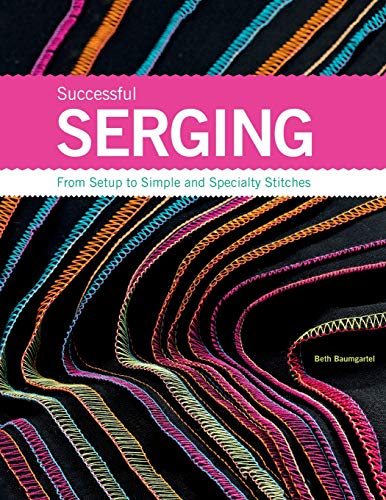 Successful
SERGING

From Setup to Simple and Specialty Stitches

Beth Baumgartel